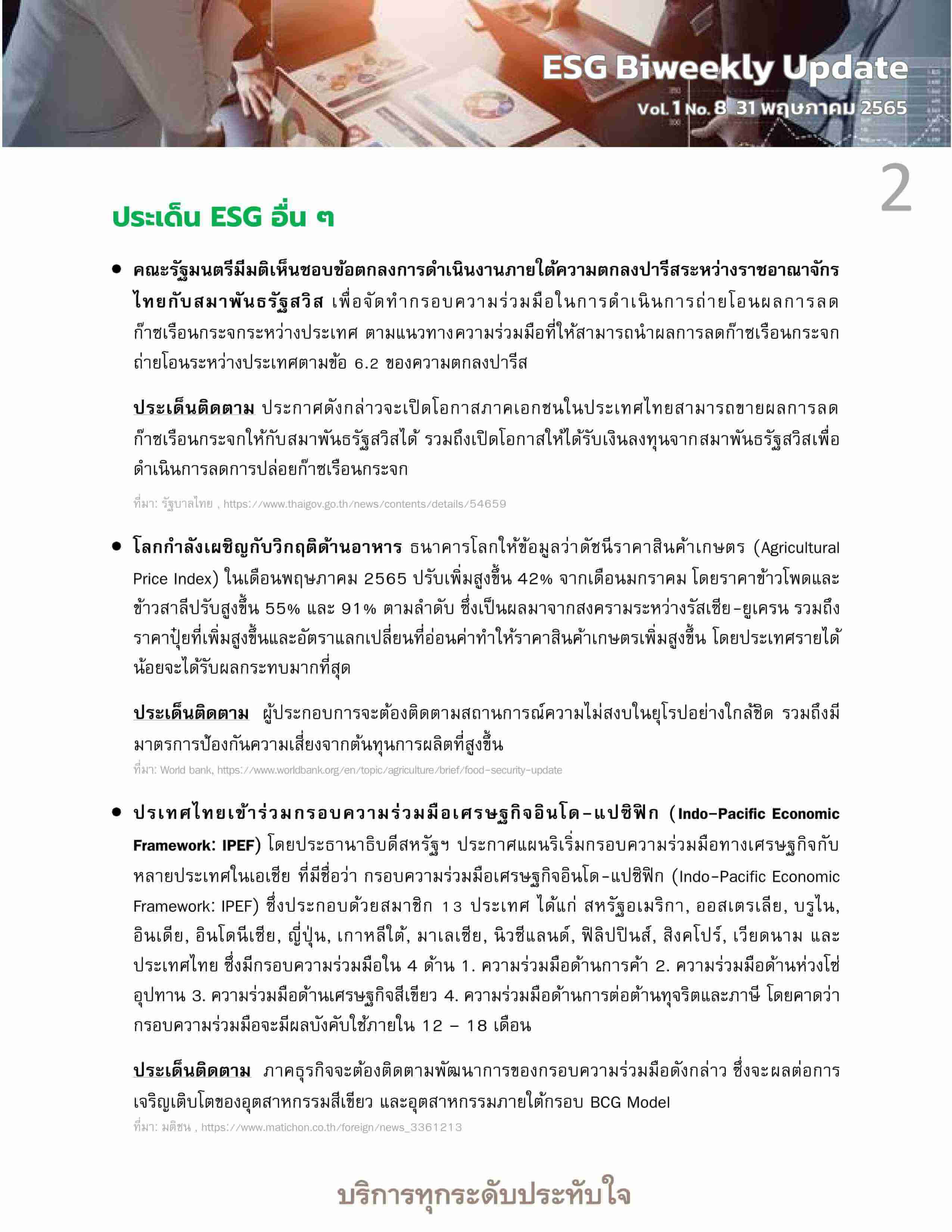 ESG Biweekly Update
Vol. 1 No. 8 31 พฤษภาคม 2565

2

ประเด็น ESG อื่น ๆ

• คณะรัฐมนตรีมีมติเห็นชอบข้อตกลงการดำเนินงานภายใต้ความตกลงปารีสระหว่างราชอาณาจักรไทยกับสมาพันธรัฐสวิส เพื่อจัดทำกรอบความร่วมมือในการดำเนินการถ่ายโอนผลการลดก๊าซเรือนกระจกระหว่างประเทศ ตามแนวทางความร่วมมือที่ให้สามารถนำผลการลดก๊าซเรือนกระจกถ่ายโอนระหว่างประเทศตามข้อ 6.2 ของความตกลงปารีส

ประเด็นติดตาม ประกาศดังกล่าวจะเปิดโอกาสภาคเอกชนในประเทศไทยสามารถขายผลการลดก๊าซเรือนกระจกให้กับสมาพันธรัฐสวิสได้ รวมถึงเปิดโอกาสให้ได้รับเงินลงทุนจากสมาพันธรัฐสวิสเพื่อดำเนินการลดการปล่อยก๊าซเรือนกระจก

ที่มา: รัฐบาลไทย , https://www.thaigov.go.th/news/contents/details/54659

• โลกกำลังเผชิญกับวิกฤติด้านอาหาร ธนาคารโลกให้ข้อมูลว่าดัชนีราคาสินค้าเกษตร (Agricultural Price Index) ในเดือนพฤษภาคม 2565 ปรับเพิ่มสูงขึ้น 42% จากเดือนมกราคม โดยราคาข้าวโพดและข้าวสาลีปรับสูงขึ้น 55% และ 91% ตามลำดับ ซึ่งเป็นผลมาจากสงครามระหว่างรัสเซีย-ยูเครน รวมถึงราคาปุ๋ยที่เพิ่มสูงขึ้นและอัตราแลกเปลี่ยนที่อ่อนค่าทำให้ราคาสินค้าเกษตรเพิ่มสูงขึ้น โดยประเทศรายได้น้อยจะได้รับผลกระทบมากที่สุด

ประเด็นติดตาม ผู้ประกอบการจะต้องติดตามสถานการณ์ความไม่สงบในยุโรปอย่างใกล้ชิด รวมถึงมีมาตรการป้องกันความเสี่ยงจากต้นทุนการผลิตที่สูงขึ้น
ที่มา: World bank, https://www.worldbank.org/en/topic/agriculture/brief/food-security-update

• ประเทศไทยเข้าร่วมกรอบความร่วมมือเศรษฐกิจอินโด-แปซิฟิก (Indo-Pacific Economic Framework: IPEF) โดยประธานาธิบดีสหรัฐฯ ประกาศแผนริเริ่มกรอบความร่วมมือทางเศรษฐกิจกับหลายประเทศในเอเชีย ที่มีชื่อว่า กรอบความร่วมมือเศรษฐกิจอินโด-แปซิฟิก (Indo-Pacific Economic Framework: IPEF) ซึ่งประกอบด้วยสมาชิก 13 ประเทศ ได้แก่ สหรัฐอเมริกา, ออสเตรเลีย, บรูไน, อินเดีย, อินโดนีเซีย, ญี่ปุ่น, เกาหลีใต้, มาเลเซีย, นิวซีแลนด์, ฟิลิปปินส์, สิงคโปร์, เวียดนาม และประเทศไทย ซึ่งมีกรอบความร่วมมือใน 4 ด้าน 1. ความร่วมมือด้านการค้า 2. ความร่วมมือด้านห่วงโซ่อุปทาน 3. ความร่วมมือด้านเศรษฐกิจสีเขียว 4. ความร่วมมือด้านการต่อต้านทุจริตและภาษี โดยคาดว่ากรอบความร่วมมือจะมีผลบังคับใช้ภายใน 12 – 18 เดือน

ประเด็นติดตาม ภาคธุรกิจจะต้องติดตามพัฒนาการของกรอบความร่วมมือดังกล่าว ซึ่งจะผลต่อการเจริญเติบโตของอุตสาหกรรมสีเขียว และอุตสาหกรรมภายใต้กรอบ BCG Model
ที่มา: มติชน , https://www.matichon.co.th/foreign/news_3361213

บริการทุกระดับประทับใจ